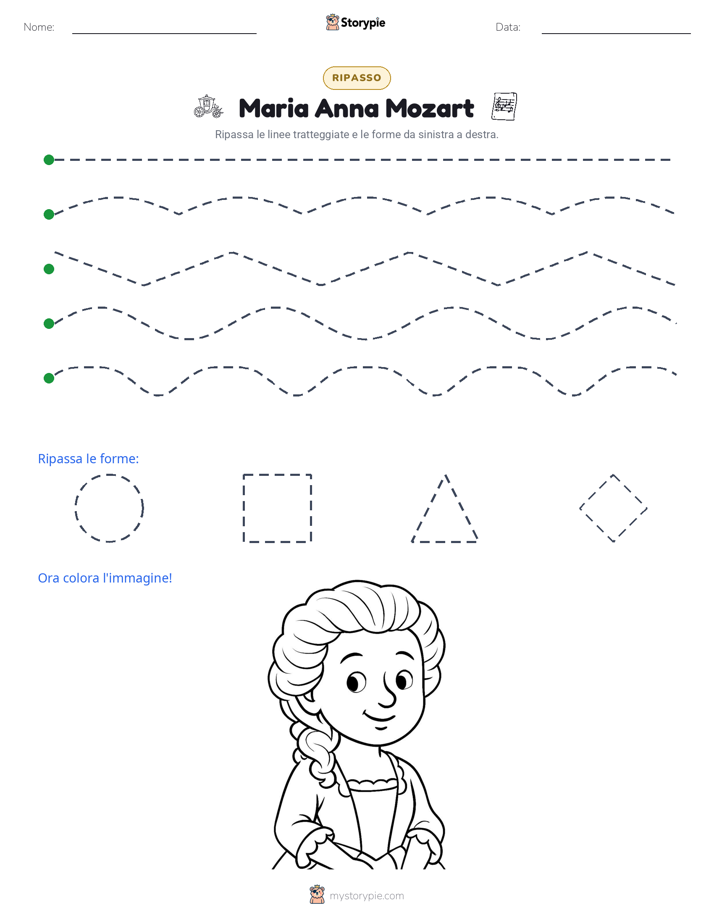 Nome: ____ Storypie Data: ____

RIPASSO

Maria Anna Mozart

Ripassa le linee tratteggiate e le forme da sinistra a destra.

Ripassa le forme:

Ora colora l'immagine!

mystorypie.com